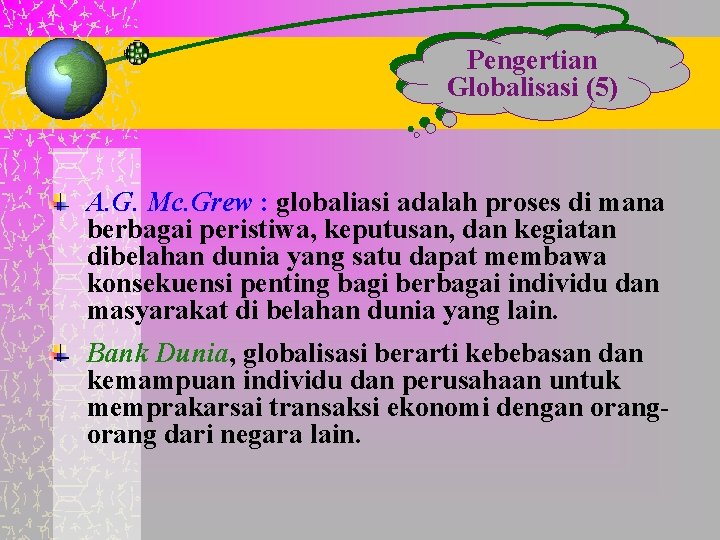 Pengertian Globalisasi (5)

A.G. Mc.Grew : globaliasi adalah proses di mana berbagai peristiwa, keputusan, dan kegiatan dibelahan dunia yang satu dapat membawa konsekuensi penting bagi berbagai individu dan masyarakat di belahan dunia yang lain.

Bank Dunia, globalisasi berarti kebebasan dan kemampuan individu dan perusahaan untuk memprakarsai transaksi ekonomi dengan orang-orang dari negara lain.